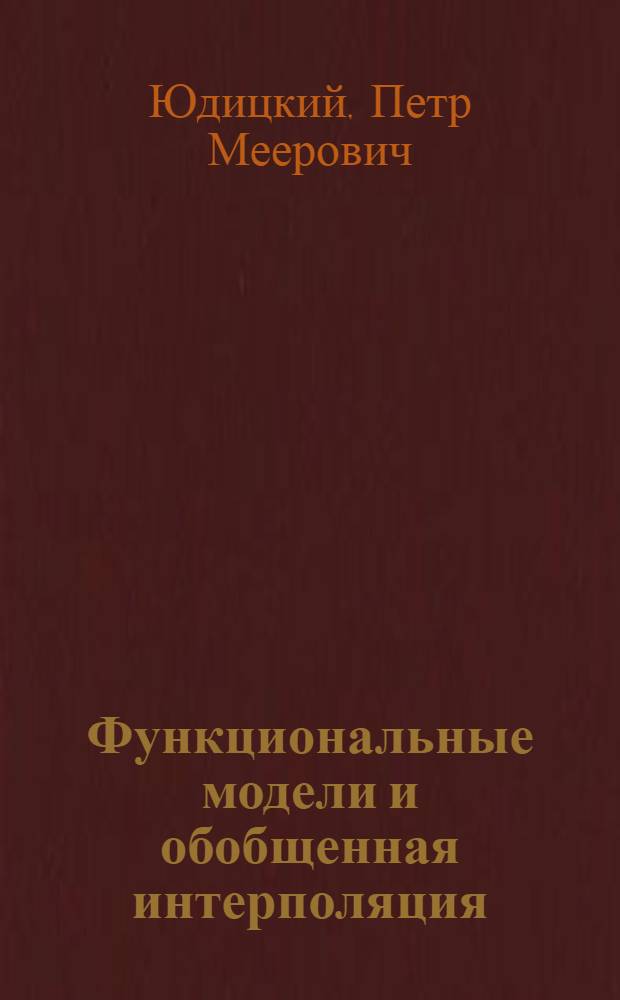 Юдицкий, Петр Меерович

Функциональные модели и обобщенная интерполяция